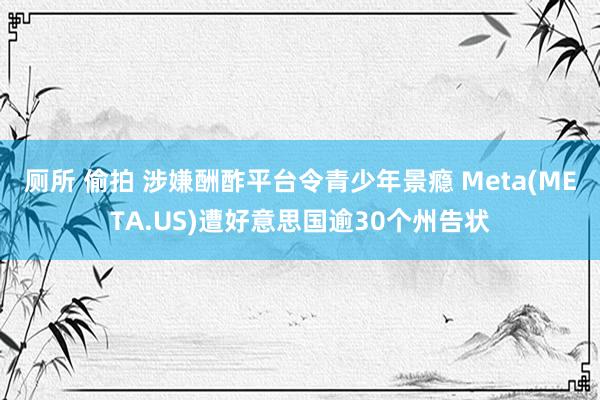 厕所 偷拍 涉嫌酬酢平台令青少年景瘾 Meta(META.US)遭好意思国逾30个州告状